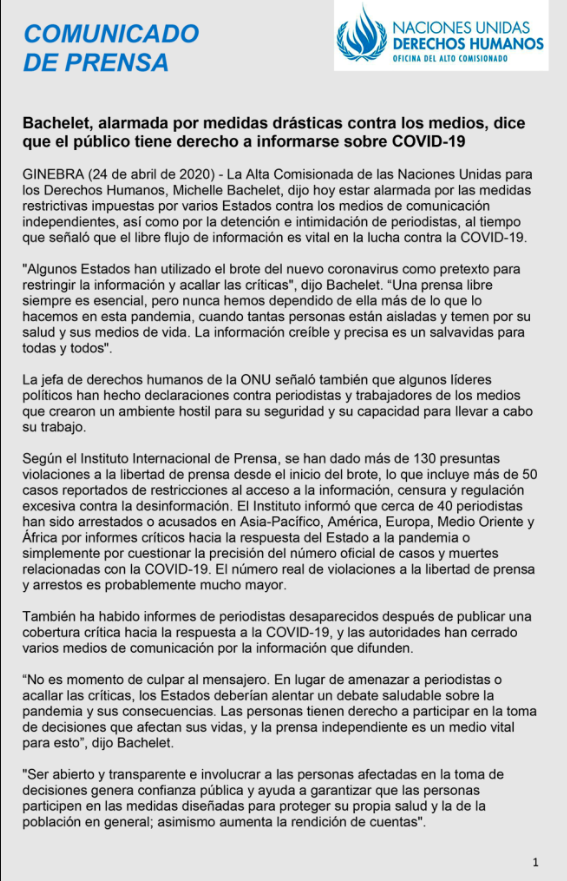 COMUNICADO DE PRENSA

NACIONES UNIDAS
DERECHOS HUMANOS
OFICINA DEL ALTO COMISIONADO

Bachelet, alarmada por medidas drásticas contra los medios, dice que el público tiene derecho a informarse sobre COVID-19

GINEBRA (24 de abril de 2020) - La Alta Comisionada de las Naciones Unidas para los Derechos Humanos, Michelle Bachelet, dijo hoy estar alarmada por las medidas restrictivas impuestas por varios Estados contra los medios de comunicación independientes, así como por la detención e intimidación de periodistas, al tiempo que señaló que el libre flujo de información es vital en la lucha contra la COVID-19.

"Algunos Estados han utilizado el brote del nuevo coronavirus como pretexto para restringir la información y acallar las críticas", dijo Bachelet. "Una prensa libre siempre es esencial, pero nunca hemos dependido de ella más de lo que lo hacemos en esta pandemia, cuando tantas personas están aisladas y temen por su salud y sus medios de vida. La información creíble y precisa es un salvavidas para todas y todos".

La jefa de derechos humanos de la ONU señaló también que algunos líderes políticos han hecho declaraciones contra periodistas y trabajadores de los medios que crearon un ambiente hostil para su seguridad y su capacidad para llevar a cabo su trabajo.

Según el Instituto Internacional de Prensa, se han dado más de 130 presuntas violaciones a la libertad de prensa desde el inicio del brote, lo que incluye más de 50 casos reportados de restricciones al acceso a la información, censura y regulación excesiva contra la desinformación. El Instituto informó que cerca de 40 periodistas han sido arrestados o acusados en Asia-Pacífico, América, Europa, Medio Oriente y África por informes críticos hacia la respuesta del Estado a la pandemia o simplemente por cuestionar la precisión del número oficial de casos y muertes relacionadas con la COVID-19. El número real de violaciones a la libertad de prensa y arrestos es probablemente mucho mayor.

También ha habido informes de periodistas desaparecidos después de publicar una cobertura crítica hacia la respuesta a la COVID-19, y las autoridades han cerrado varios medios de comunicación por la información que difunden.

"No es momento de culpar al mensajero. En lugar de amenazar a periodistas o acallar las críticas, los Estados deberían alentar un debate saludable sobre la pandemia y sus consecuencias. Las personas tienen derecho a participar en la toma de decisiones que afectan sus vidas, y la prensa independiente es un medio vital para esto", dijo Bachelet.

"Ser abierto y transparente e involucrar a las personas afectadas en la toma de decisiones genera confianza pública y ayuda a garantizar que las personas participen en las medidas diseñadas para proteger su propia salud y la de la población en general; asimismo aumenta la rendición de cuentas".

1